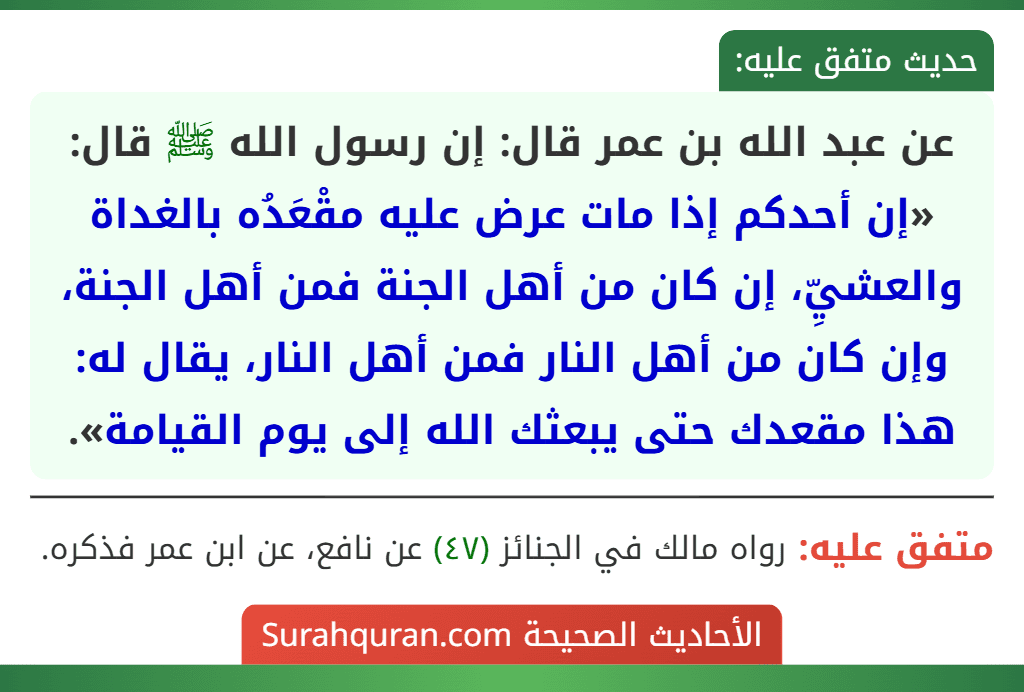 حديث متفق عليه:

عن عبد الله بن عمر قال: إن رسول الله ﷺ قال: «إن أحدكم إذا مات عرض عليه مقْعَدُه بالغداة والعشيِّ، إن كان من أهل الجنة فمن أهل الجنة، وإن كان من أهل النار فمن أهل النار، يقال له: هذا مقعدك حتى يبعثك الله إلى يوم القيامة».

متفق عليه: رواه مالك في الجنائز (٤٧) عن نافع، عن ابن عمر فذكره.

الأحاديث الصحيحة Surahquran.com